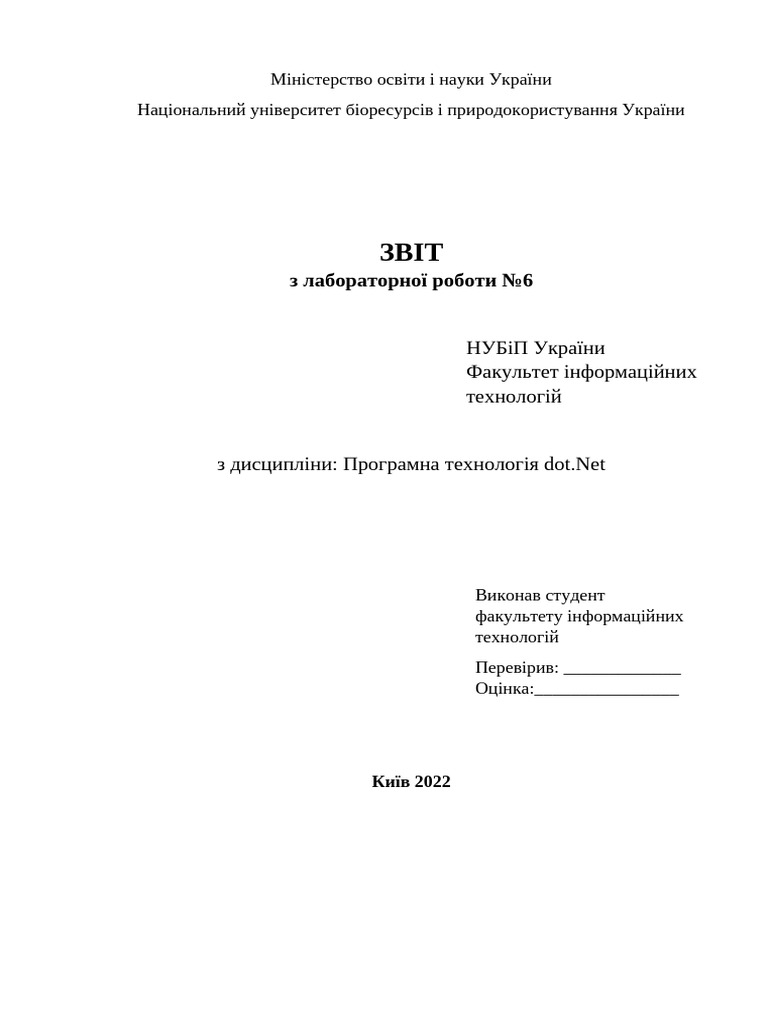 Міністерство освіти і науки України

Національний університет біоресурсів і природокористування України

ЗВІТ
з лабораторної роботи №6

НУБіП України
Факультет інформаційних технологій

з дисципліни: Програмна технологія dot.Net

Виконав студент факультету інформаційних технологій

Перевірив: _____________
Оцінка:________________

Київ 2022